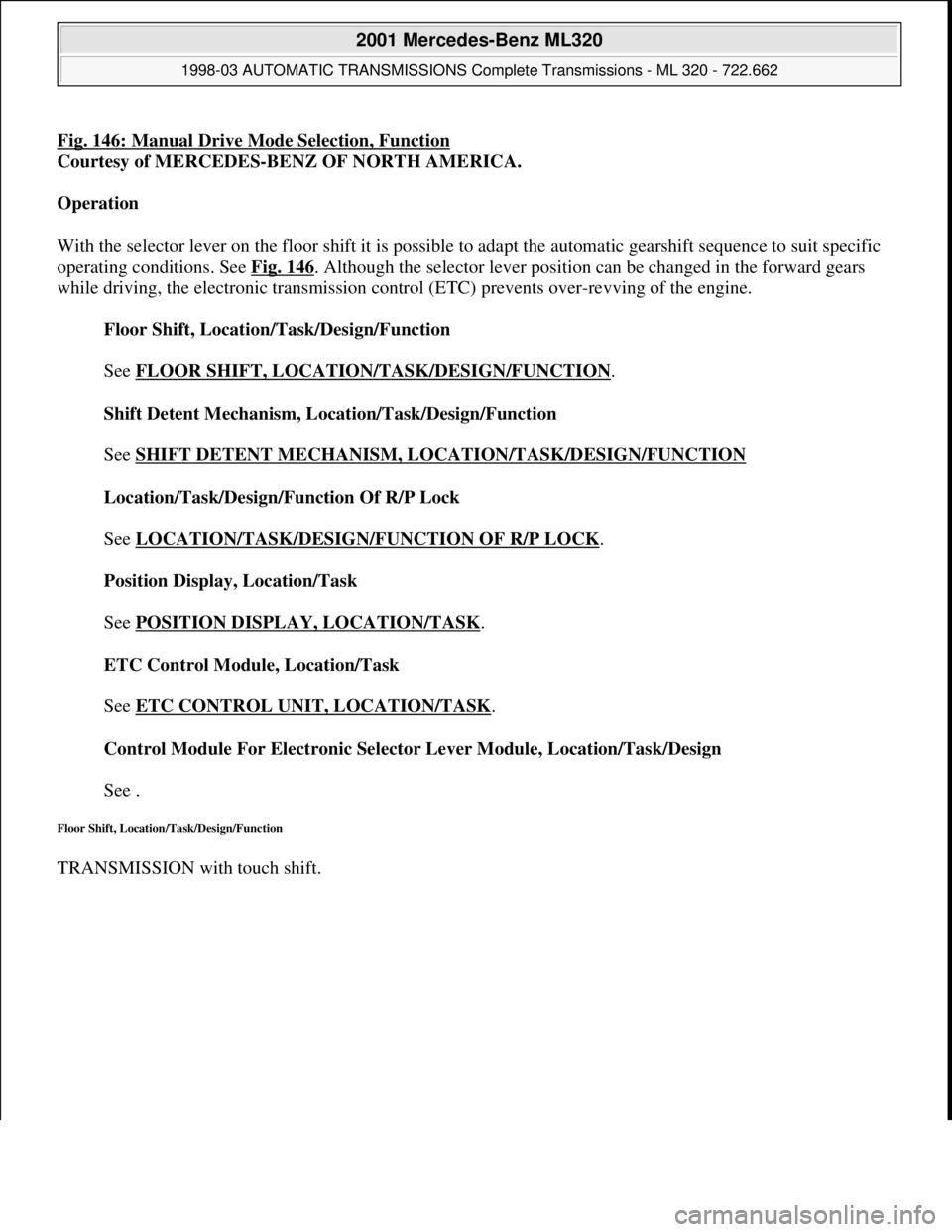 2001 Mercedes-Benz ML320

1998-03 AUTOMATIC TRANSMISSIONS Complete Transmissions - ML 320 - 722.662

Fig. 146: Manual Drive Mode Selection, Function
Courtesy of MERCEDES-BENZ OF NORTH AMERICA.

Operation

With the selector lever on the floor shift it is possible to adapt the automatic gearshift sequence to suit specific operating conditions. See Fig. 146. Although the selector lever position can be changed in the forward gears while driving, the electronic transmission control (ETC) prevents over-revving of the engine.

Floor Shift, Location/Task/Design/Function

See FLOOR SHIFT, LOCATION/TASK/DESIGN/FUNCTION.

Shift Detent Mechanism, Location/Task/Design/Function

See SHIFT DETENT MECHANISM, LOCATION/TASK/DESIGN/FUNCTION

Location/Task/Design/Function Of R/P Lock

See LOCATION/TASK/DESIGN/FUNCTION OF R/P LOCK.

Position Display, Location/Task

See POSITION DISPLAY, LOCATION/TASK.

ETC Control Module, Location/Task

See ETC CONTROL UNIT, LOCATION/TASK.

Control Module For Electronic Selector Lever Module, Location/Task/Design

See .

Floor Shift, Location/Task/Design/Function

TRANSMISSION with touch shift.

carmanualsonline.info